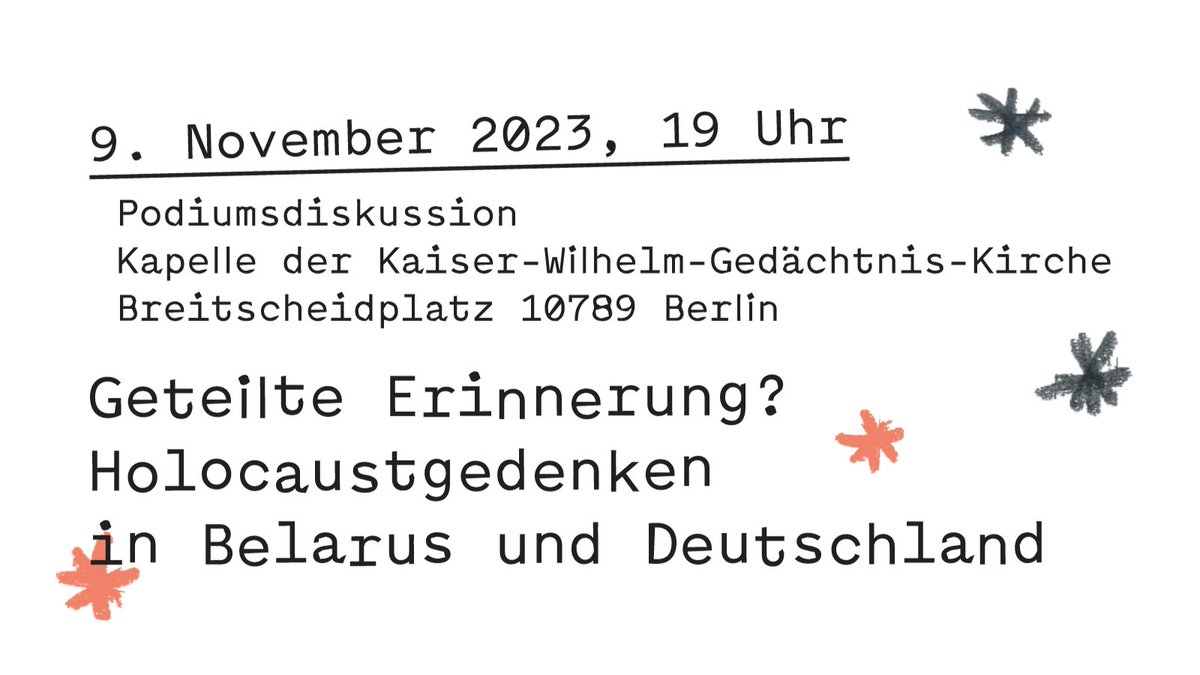 9. November 2023, 19 Uhr

Podiumsdiskussion
Kapelle der Kaiser-Wilhelm-Gedächtnis-Kirche
Breitscheidplatz 10789 Berlin

Geteilte Erinnerung?
Holocaustgedenken
in Belarus und Deutschland